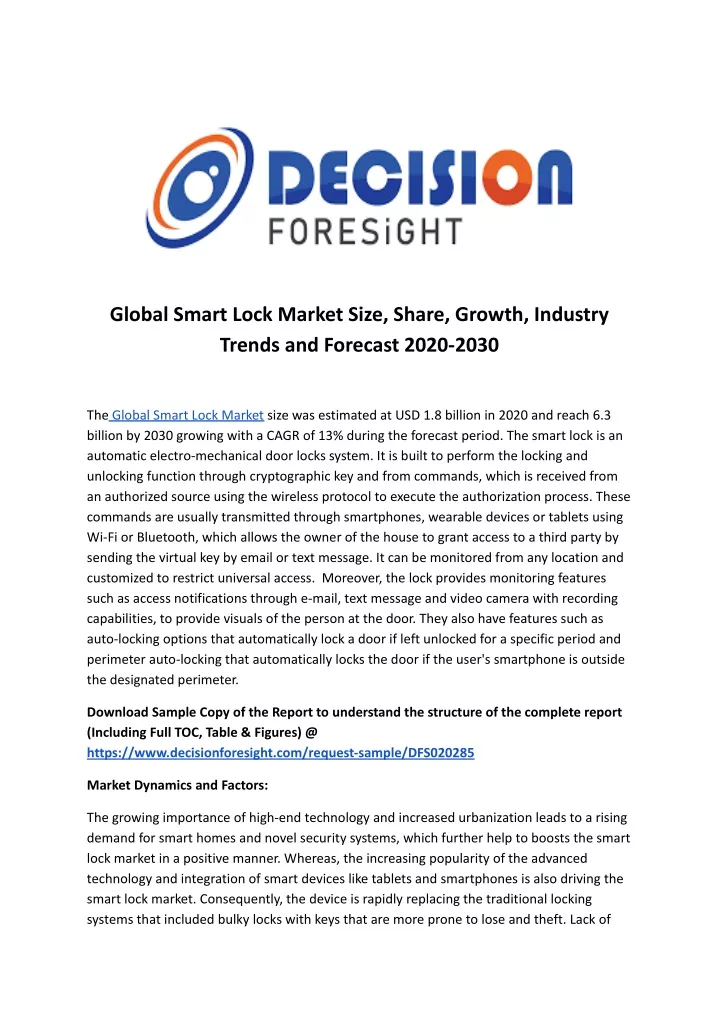 DECISION
FORESiGHT

Global Smart Lock Market Size, Share, Growth, Industry Trends and Forecast 2020-2030

The Global Smart Lock Market size was estimated at USD 1.8 billion in 2020 and reach 6.3 billion by 2030 growing with a CAGR of 13% during the forecast period. The smart lock is an automatic electro-mechanical door locks system. It is built to perform the locking and unlocking function through cryptographic key and from commands, which is received from an authorized source using the wireless protocol to execute the authorization process. These commands are usually transmitted through smartphones, wearable devices or tablets using Wi-Fi or Bluetooth, which allows the owner of the house to grant access to a third party by sending the virtual key by email or text message. It can be monitored from any location and customized to restrict universal access. Moreover, the lock provides monitoring features such as access notifications through e-mail, text message and video camera with recording capabilities, to provide visuals of the person at the door. They also have features such as auto-locking options that automatically lock a door if left unlocked for a specific period and perimeter auto-locking that automatically locks the door if the user's smartphone is outside the designated perimeter.

Download Sample Copy of the Report to understand the structure of the complete report (Including Full TOC, Table & Figures) @ https://www.decisionforesight.com/request-sample/DFS020285

Market Dynamics and Factors:

The growing importance of high-end technology and increased urbanization leads to a rising demand for smart homes and novel security systems, which further help to boosts the smart lock market in a positive manner. Whereas, the increasing popularity of the advanced technology and integration of smart devices like tablets and smartphones is also driving the smart lock market. Consequently, the device is rapidly replacing the traditional locking systems that included bulky locks with keys that are more prone to lose and theft. Lack of